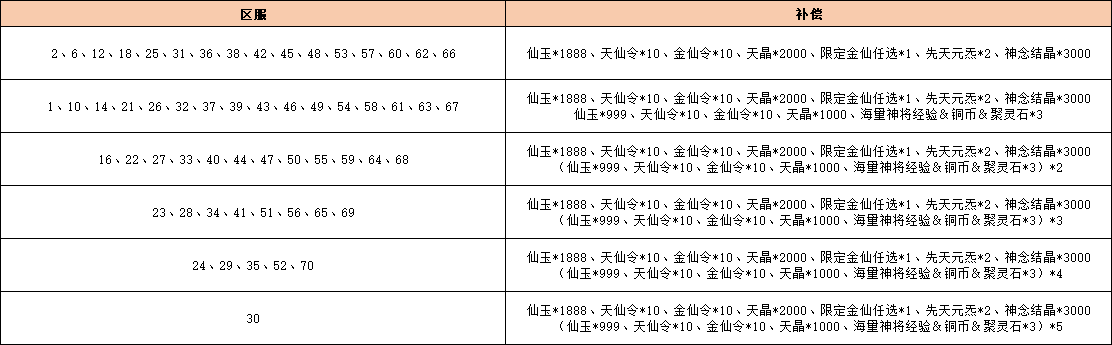 | 区服 | 补偿 |
|---|---|
| 2、6、12、18、25、31、36、38、42、45、48、53、57、60、62、66 | 仙玉*1888、天仙令*10、金仙令*10、天晶*2000、限定金仙任选*1、先天元炁*2、神念结晶*3000 |
| 1、10、14、21、26、32、37、39、43、46、49、54、58、61、63、67 | 仙玉*1888、天仙令*10、金仙令*10、天晶*2000、限定金仙任选*1、先天元炁*2、神念结晶*3000 仙玉*999、天仙令*10、金仙令*10、天晶*1000、海量神将经验&铜币&聚灵石*3 |
| 16、22、27、33、40、44、47、50、55、59、64、68 | 仙玉*1888、天仙令*10、金仙令*10、天晶*2000、限定金仙任选*1、先天元炁*2、神念结晶*3000 (仙玉*999、天仙令*10、金仙令*10、天晶*1000、海量神将经验&铜币&聚灵石*3)*2 |
| 23、28、34、41、51、56、65、69 | 仙玉*1888、天仙令*10、金仙令*10、天晶*2000、限定金仙任选*1、先天元炁*2、神念结晶*3000 (仙玉*999、天仙令*10、金仙令*10、天晶*1000、海量神将经验&铜币&聚灵石*3)*3 |
| 24、29、35、52、70 | 仙玉*1888、天仙令*10、金仙令*10、天晶*2000、限定金仙任选*1、先天元炁*2、神念结晶*3000 (仙玉*999、天仙令*10、金仙令*10、天晶*1000、海量神将经验&铜币&聚灵石*3)*4 |
| 30 | 仙玉*1888、天仙令*10、金仙令*10、天晶*2000、限定金仙任选*1、先天元炁*2、神念结晶*3000 (仙玉*999、天仙令*10、金仙令*10、天晶*1000、海量神将经验&铜币&聚灵石*3)*5 |